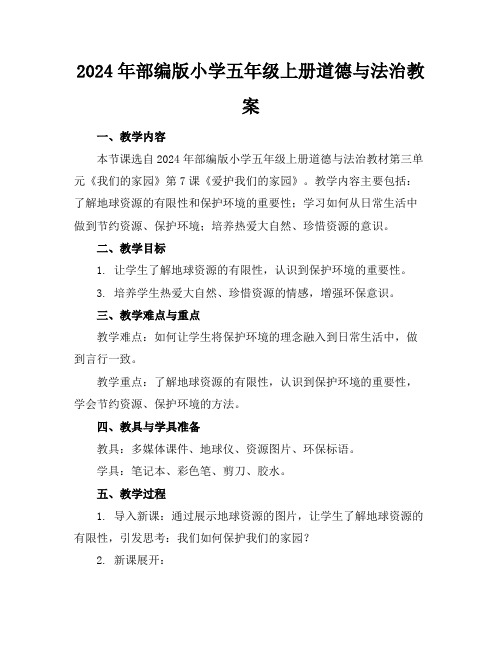 2024年部编版小学五年级上册道德与法治教案

一、教学内容

本节课选自2024年部编版小学五年级上册道德与法治教材第三单元《我们的家园》第7课《爱护我们的家园》。教学内容主要包括：了解地球资源的有限性和保护环境的重要性；学习如何从日常生活中做到节约资源、保护环境；培养热爱大自然、珍惜资源的意识。

二、教学目标

1. 让学生了解地球资源的有限性，认识到保护环境的重要性。

3. 培养学生热爱大自然、珍惜资源的情感，增强环保意识。

三、教学难点与重点

教学难点：如何让学生将保护环境的理念融入到日常生活中，做到言行一致。

教学重点：了解地球资源的有限性，认识到保护环境的重要性，学会节约资源、保护环境的方法。

四、教具与学具准备

教具：多媒体课件、地球仪、资源图片、环保标语。

学具：笔记本、彩色笔、剪刀、胶水。

五、教学过程

1. 导入新课：通过展示地球资源的图片，让学生了解地球资源的有限性，引发思考：我们如何保护我们的家园？

2. 新课展开：